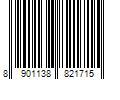 8 901138 821715